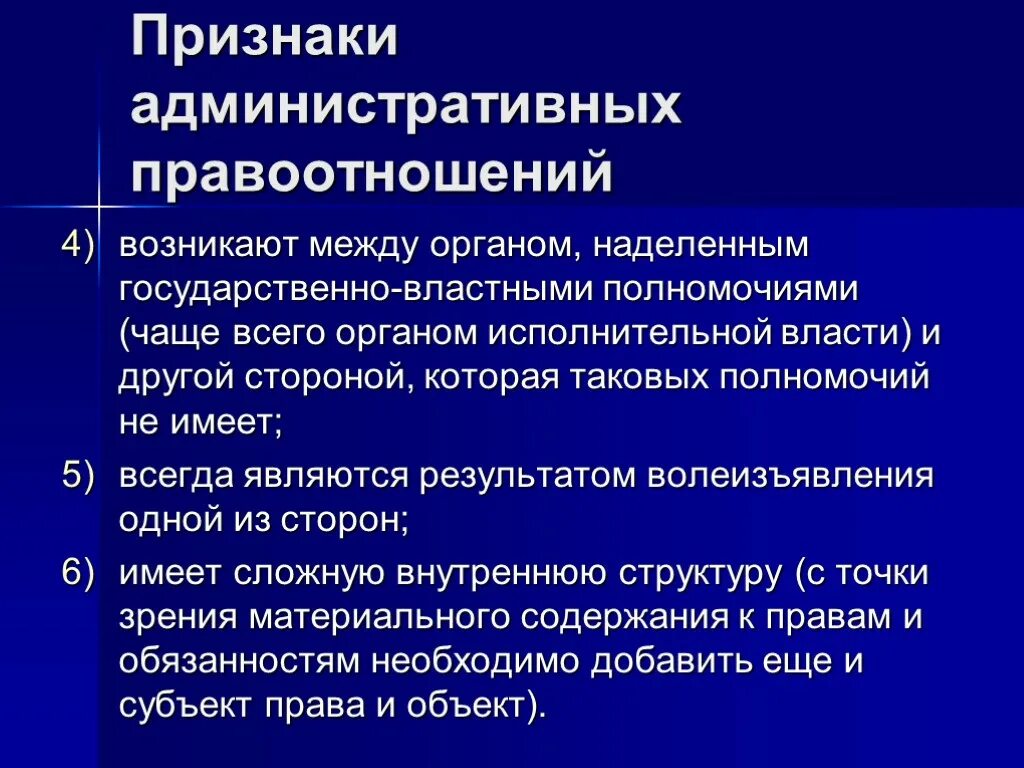 Признаки административных правоотношений

4) возникают между органом, наделенным государственно-властными полномочиями (чаще всего органом исполнительной власти) и другой стороной, которая таковых полномочий не имеет;

5) всегда являются результатом волеизъявления одной из сторон;

6) имеет сложную внутреннюю структуру (с точки зрения материального содержания к правам и обязанностям необходимо добавить еще и субъект права и объект).